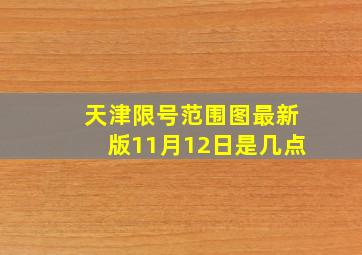 天津限号范围图最新版11月12日是几点